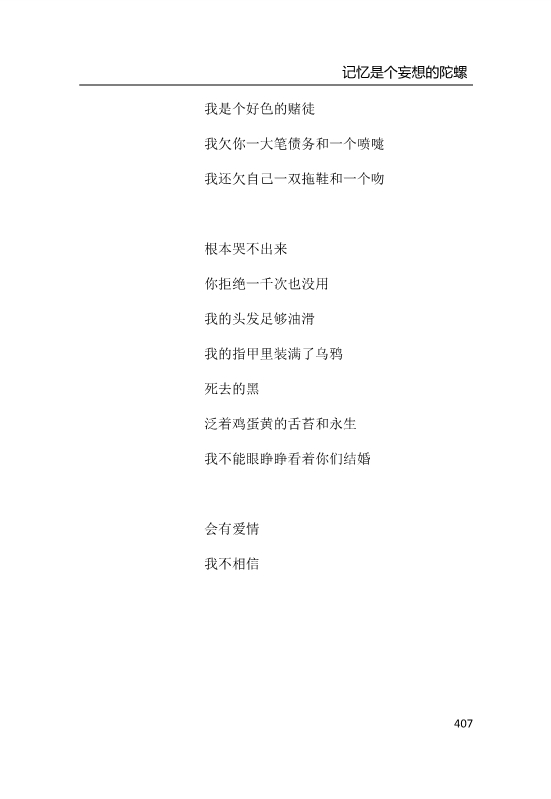 记忆是个妄想的陀螺

我是个好色的赌徒

我欠你一大笔债务和一个喷嚏

我还欠自己一双拖鞋和一个吻

根本哭不出来

你拒绝一千次也没用

我的头发足够油滑

我的指甲里装满了乌鸦

死去的黑

泛着鸡蛋黄的舌苔和永生

我不能眼睁睁看着你们结婚

会有爱情

我不相信

407